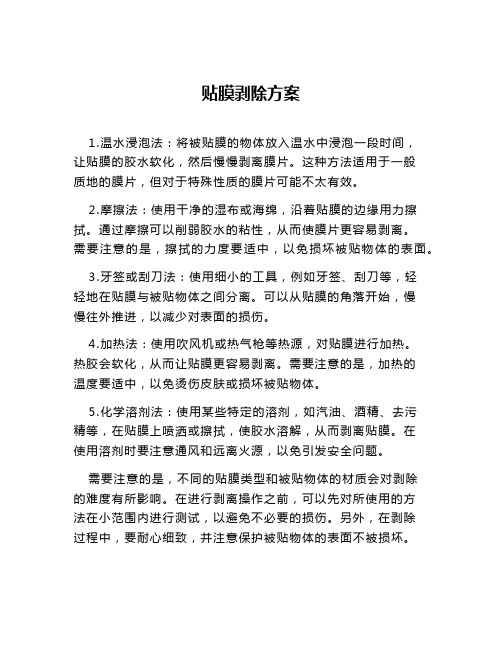 贴膜剥除方案

1.温水浸泡法：将被贴膜的物体放入温水中浸泡一段时间，让贴膜的胶水软化，然后慢慢剥离膜片。这种方法适用于一般质地的膜片，但对于特殊性质的膜片可能不太有效。

2.摩擦法：使用干净的湿布或海绵，沿着贴膜的边缘用力擦拭。通过摩擦可以削弱胶水的粘性，从而使膜片更容易剥离。需要注意的是，擦拭的力度要适中，以免损坏被贴物体的表面。

3.牙签或刮刀法：使用细小的工具，例如牙签、刮刀等，轻轻地在贴膜与被贴物体之间分离。可以从贴膜的角落开始，慢慢往外推进，以减少对表面的损伤。

4.加热法：使用吹风机或热气枪等热源，对贴膜进行加热。热胶会软化，从而让贴膜更容易剥离。需要注意的是，加热的温度要适中，以免烫伤皮肤或损坏被贴物体。

5.化学溶剂法：使用某些特定的溶剂，如汽油、酒精、去污精等，在贴膜上喷洒或擦拭，使胶水溶解，从而剥离贴膜。在使用溶剂时要注意通风和远离火源，以免引发安全问题。

需要注意的是，不同的贴膜类型和被贴物体的材质会对剥除的难度有所影响。在进行剥离操作之前，可以先对所使用的方法在小范围内进行测试，以避免不必要的损伤。另外，在剥除过程中，要耐心细致，并注意保护被贴物体的表面不被损坏。